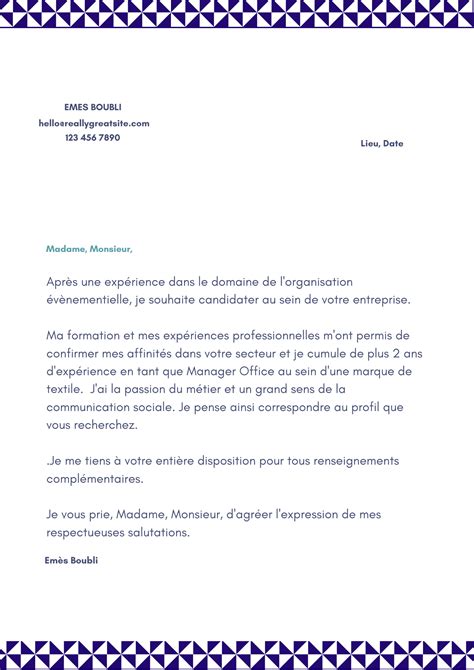 EMES BOUBLI
hello@reallygreatsite.com
123 456 7890

Lieu, Date

Madame, Monsieur,

Après une expérience dans le domaine de l'organisation évènementielle, je souhaite candidater au sein de votre entreprise.

Ma formation et mes expériences professionnelles m'ont permis de confirmer mes affinités dans votre secteur et je cumule de plus 2 ans d'expérience en tant que Manager Office au sein d'une marque de textile. J'ai la passion du métier et un grand sens de la communication sociale. Je pense ainsi correspondre au profil que vous recherchez.

.Je me tiens à votre entière disposition pour tous renseignements complémentaires.

Je vous prie, Madame, Monsieur, d'agréer l'expression de mes respectueuses salutations.

Emès Boubli